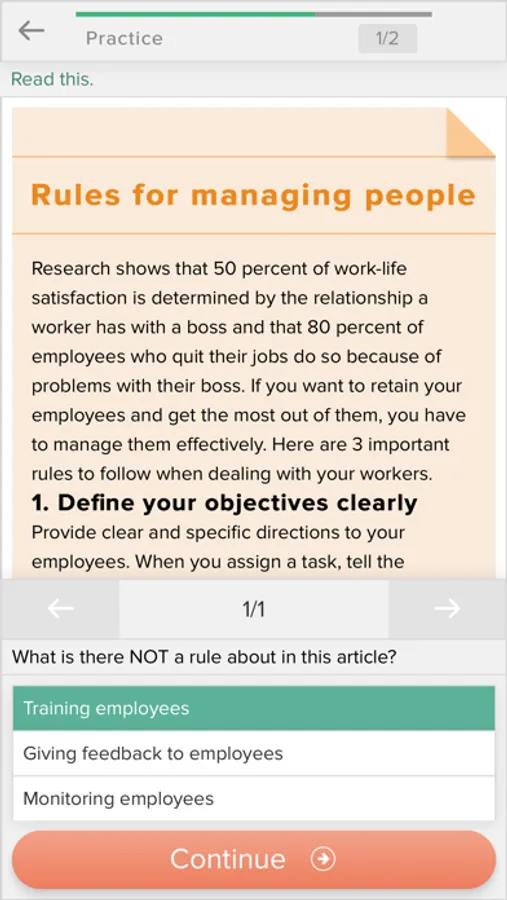 Practice

1/2

Read this.

Rules for managing people

Research shows that 50 percent of work-life satisfaction is determined by the relationship a worker has with a boss and that 80 percent of employees who quit their jobs do so because of problems with their boss. If you want to retain your employees and get the most out of them, you have to manage them effectively. Here are 3 important rules to follow when dealing with your workers.

1. Define your objectives clearly

Provide clear and specific directions to your employees. When you assign a task, tell the

1/1

What is there NOT a rule about in this article?

Training employees

Giving feedback to employees

Monitoring employees

Continue